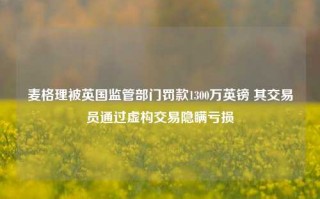 麦格理被英国监管部门罚款1300万英镑 其交易员通过虚构交易隐瞒亏损